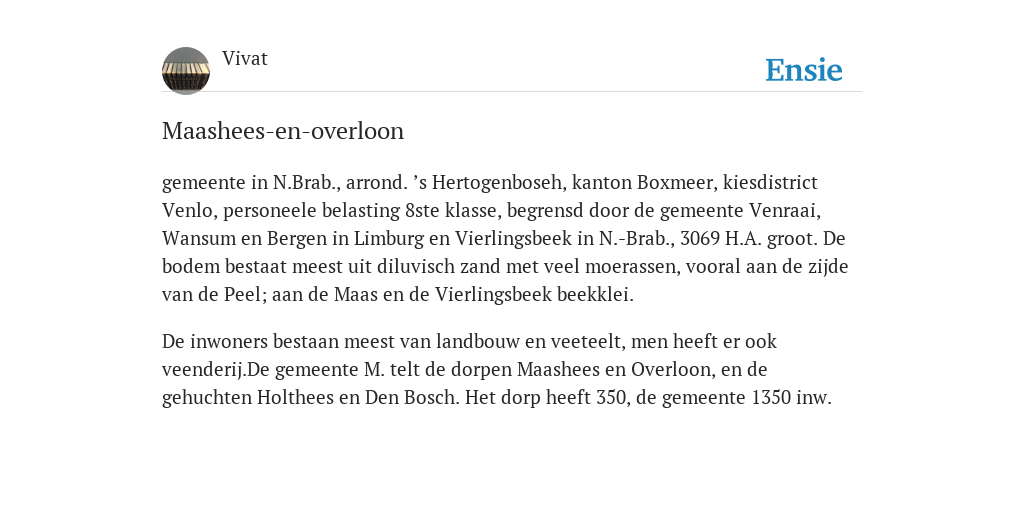 Vivat

Ensie

Maashees-en-overloon

gemeente in N.Brab., arrond. ’s Hertogenboseh, kanton Boxmeer, kiesdistrict Venlo, personeele belasting 8ste klasse, begrensd door de gemeente Venraai, Wansum en Bergen in Limburg en Vierlingsbeek in N.-Brab., 3069 H.A. groot. De bodem bestaat meest uit diluvisch zand met veel moerassen, vooral aan de zijde van de Peel; aan de Maas en de Vierlingsbeek beekklei.

De inwoners bestaan meest van landbouw en veeteelt, men heeft er ook veenderij.De gemeente M. telt de dorpen Maashees en Overloon, en de gehuchten Holthees en Den Bosch. Het dorp heeft 350, de gemeente 1350 inw.